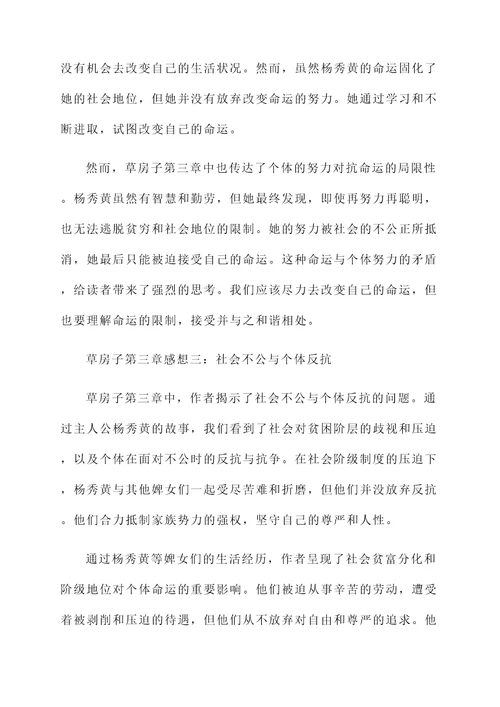 没有机会去改变自己的生活状况。然而，虽然杨秀黄的命运固化了她的社会地位，但她并没有放弃改变命运的努力。她通过学习和不断进取，试图改变自己的命运。

然而，草房子第三章中也传达了个体的努力对抗命运的局限性。杨秀黄虽然有智慧和勤劳，但她最终发现，即使再努力再聪明，也无法逃脱贫穷和社会地位的限制。她的努力被社会的不公正所抵消，她最后只能被迫接受自己的命运。这种命运与个体努力的矛盾，给读者带来了强烈的思考。我们应该尽力去改变自己的命运，但也要理解命运的限制，接受并与之和谐相处。

草房子第三章感想三：社会不公与个体反抗

草房子第三章中，作者揭示了社会不公与个体反抗的问题。通过主人公杨秀黄的故事，我们看到了社会对贫困阶层的歧视和压迫，以及个体在面对不公时的反抗与抗争。在社会阶级制度的压迫下，杨秀黄与其他婢女们一起受尽苦难和折磨，但他们并没放弃反抗。他们合力抵制家族势力的强权，坚守自己的尊严和人性。

通过杨秀黄等婢女们的生活经历，作者呈现了社会贫富分化和阶级地位对个体命运的重要影响。他们被迫从事辛苦的劳动，遭受着被剥削和压迫的待遇，但他们从不放弃对自由和尊严的追求。他